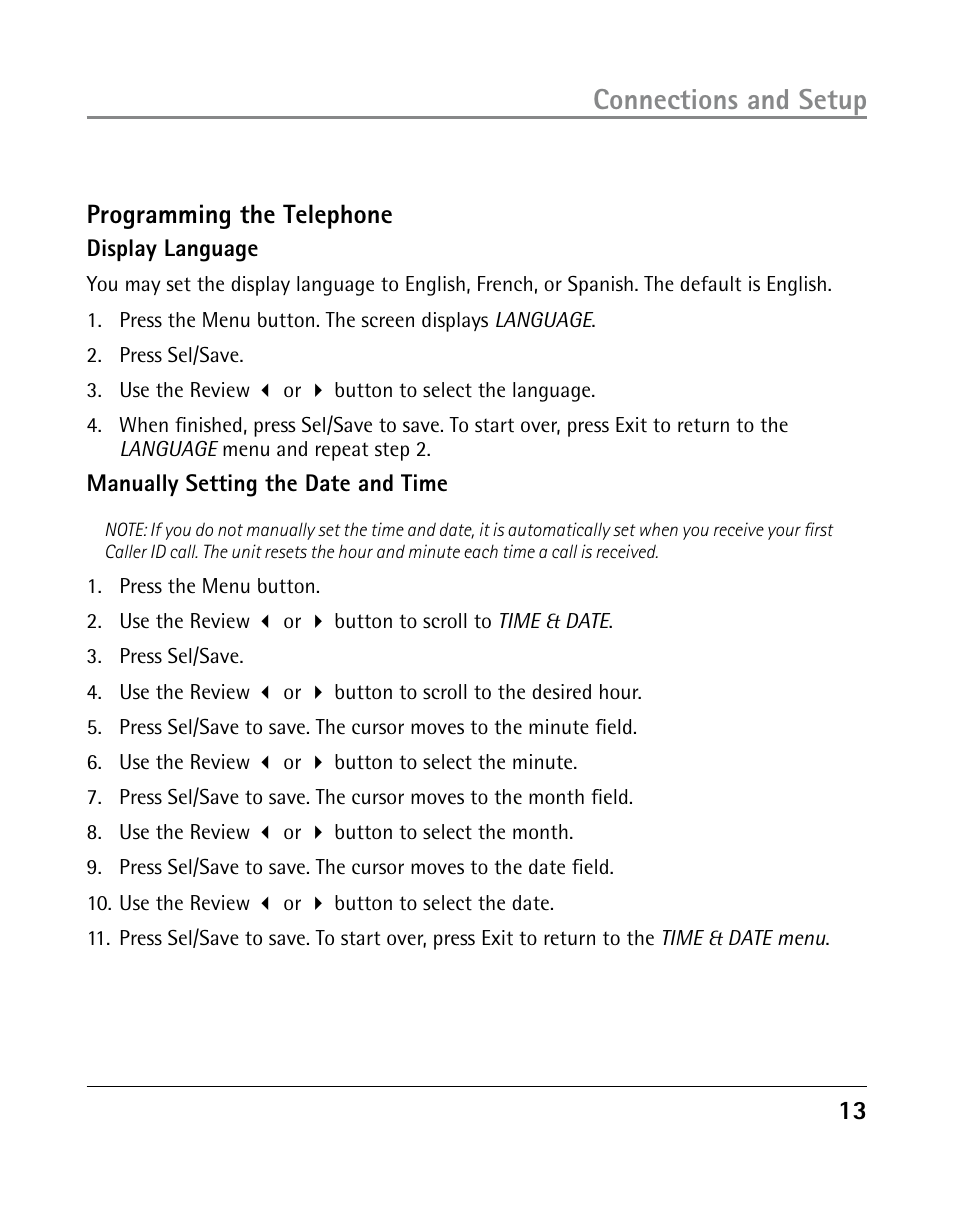 Connections and Setup

Programming the Telephone

Display Language

You may set the display language to English, French, or Spanish. The default is English.

1. Press the Menu button. The screen displays LANGUAGE.

2. Press Sel/Save.

3. Use the Review ◀ or ▶ button to select the language.

4. When finished, press Sel/Save to save. To start over, press Exit to return to the LANGUAGE menu and repeat step 2.

Manually Setting the Date and Time

NOTE: If you do not manually set the time and date, it is automatically set when you receive your first Caller ID call. The unit resets the hour and minute each time a call is received.

1. Press the Menu button.

2. Use the Review ◀ or ▶ button to scroll to TIME & DATE.

3. Press Sel/Save.

4. Use the Review ◀ or ▶ button to scroll to the desired hour.

5. Press Sel/Save to save. The cursor moves to the minute field.

6. Use the Review ◀ or ▶ button to select the minute.

7. Press Sel/Save to save. The cursor moves to the month field.

8. Use the Review ◀ or ▶ button to select the month.

9. Press Sel/Save to save. The cursor moves to the date field.

10. Use the Review ◀ or ▶ button to select the date.

11. Press Sel/Save to save. To start over, press Exit to return to the TIME & DATE menu.

13